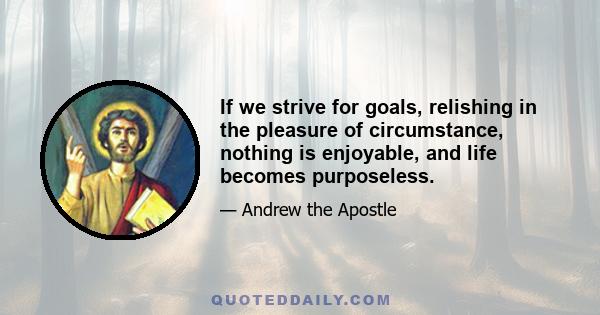 If we strive for goals, relishing in the pleasure of circumstance, nothing is enjoyable, and life becomes purposeless.

— Andrew the Apostle

QUOTEDDAILY.COM